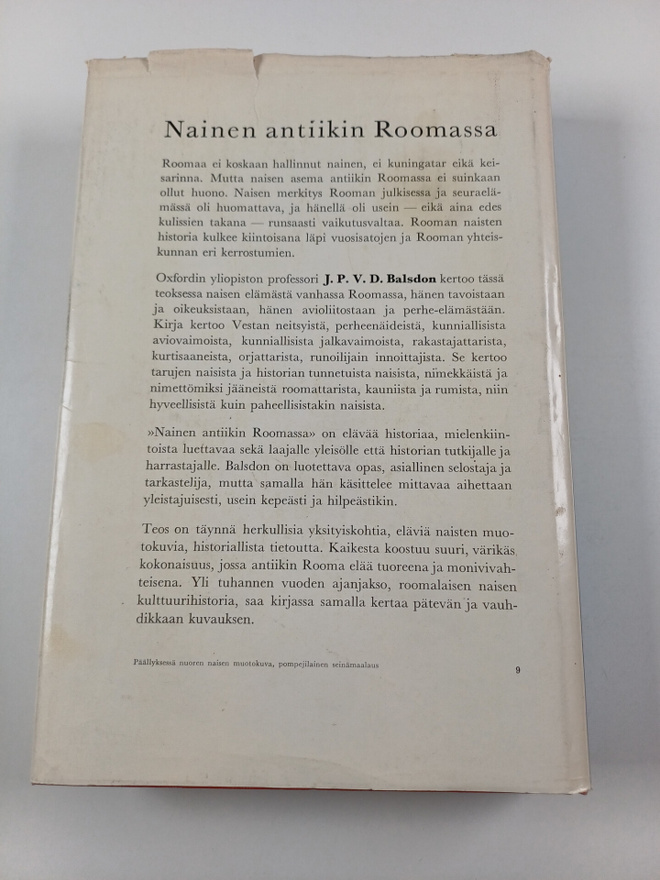 Nainen antiikin Roomassa

Roomaa ei koskaan hallinnut nainen, ei kuningatar eikä keisarinna. Mutta naisen asema antiikin Roomassa ei suinkaan ollut huono. Naisen merkitys Rooman julkisessa ja seuraelämässä oli huomattava, ja hänellä oli usein — eikä aina edes kulissien takana — runsaasti vaikutusvaltaa. Rooman naisten historia kulkee kiintoisana läpi vuosisatojen ja Rooman yhteiskunnan eri kerrostumien.

Oxfordin yliopiston professori J. P. V. D. Balsdon kertoo tässä teoksessa naisen elämästä vanhassa Roomassa, hänen tavoistaan ja oikeuksistaan, hänen avioliitostaan ja perhe-elämästään. Kirja kertoo Vestan neitsyistä, perheenäideistä, kunniallisista aviovaimoista, kunniallisista jalkavaimoista, rakastajattarista, kurtisaaneista, orjattarista, runoilijain innoittajista. Se kertoo tarujen naisista ja historian tunnetuista naisista, nimekkäistä ja nimettömiksi jääneistä roomattarista, kauniista ja rumista, niin hyveellisistä kuin paheellisistakin naisista.

»Nainen antiikin Roomassa» on elävää historiaa, mielenkiintoista luettavaa sekä laajalle yleisölle että historian tutkijalle ja harrastajalle. Balsdon on luotettava opas, asiallinen selostaja ja tarkastelija, mutta samalla hän käsittelee mittavaa aihettaan yleistajuisesti, usein kepeästi ja hilpeästikin.

Teos on täynnä herkullisia yksityiskohtia, eläviä naisten muotokuvia, historiallista tietoutta. Kaikesta koostuu suuri, värikäs kokonaisuus, jossa antiikin Rooma elää tuoreena ja monivivahteisena. Yli tuhannen vuoden ajanjakso, roomalaisen naisen kulttuurihistoria, saa kirjassa samalla kertaa pätevän ja vauhdikkaan kuvauksen.

Päällyksessä nuoren naisen muotokuva, pompejilainen seinämaalaus

9